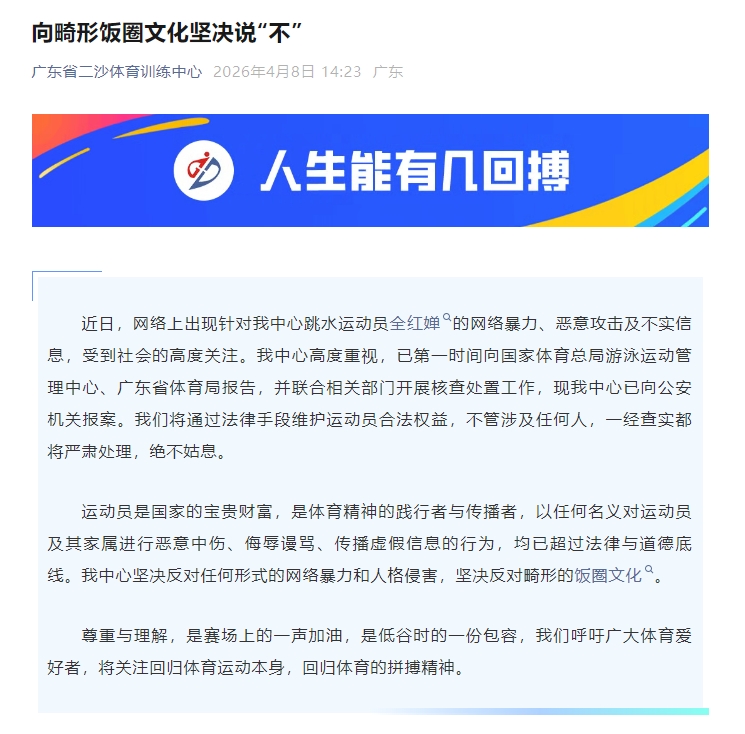 向畸形饭圈文化坚决说“不”

广东省二沙体育训练中心 2026年4月8日 14:23 广东

人生能有几回搏

近日，网络上出现针对我中心跳水运动员全红婵的网络暴力、恶意攻击及不实信息，受到社会的高度关注。我中心高度重视，已第一时间向国家体育总局游泳运动管理中心、广东省体育局报告，并联合相关部门开展核查处置工作，现我中心已向公安机关报案。我们将通过法律手段维护运动员合法权益，不管涉及任何人，一经查实都将严肃处理，绝不姑息。

运动员是国家的宝贵财富，是体育精神的践行者与传播者，以任何名义对运动员及其家属进行恶意中伤、侮辱谩骂、传播虚假信息的行为，均已超过法律与道德底线。我中心坚决反对任何形式的网络暴力和人格侵害，坚决反对畸形的饭圈文化。

尊重与理解，是赛场上的一声加油，是低谷时的一份包容，我们呼吁广大体育爱好者，将关注回归体育运动本身，回归体育的拼搏精神。